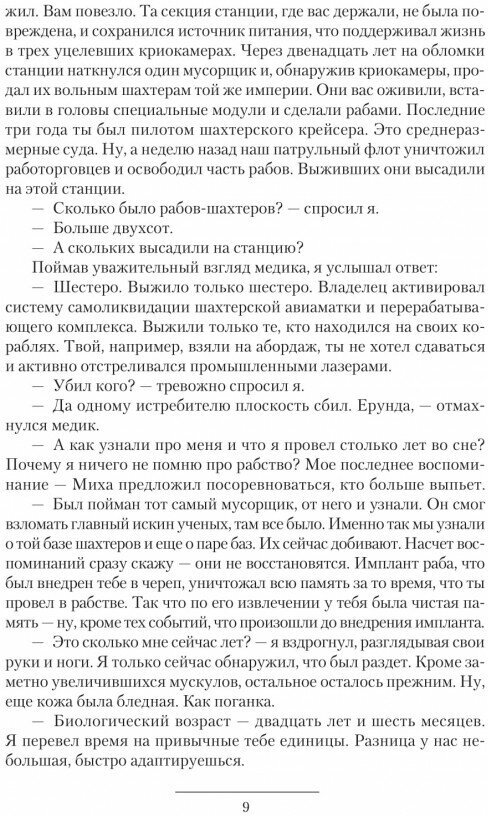 жил. Вам повезло. Та секция станции, где вас держали, не была повреждена, и сохранился источник питания, что поддерживал жизнь в трех уцелевших криокамерах. Через двенадцать лет на обломки станции наткнулся один мусорщик и, обнаружив криокамеры, продал их вольным шахтерам той же империи. Они вас оживили, вставили в головы специальные модули и сделали рабами. Последние три года ты был пилотом шахтерского крейсера. Это среднеразмерные суда. Ну, а неделю назад наш патрульный флот уничтожил работорговцев и освободил часть рабов. Выживших они высадили на этой станции.

— Сколько было рабов-шахтеров? — спросил я.

— Больше двухсот.

— А скольких высадили на станцию?

Поймав уважительный взгляд медика, я услышал ответ:

— Шестеро. Выжило только шестеро. Владелец активировал систему самоликвидации шахтерской авиаматки и перерабатывающего комплекса. Выжили только те, кто находился на своих кораблях. Твой, например, взяли на абордаж, ты не хотел сдаваться и активно отстреливался промышленными лазерами.

— Убил кого? — тревожно спросил я.

— Да одному истребителю плоскость сбил. Ерунда, — отмахнулся медик.

— А как узнали про меня и что я провел столько лет во сне? Почему я ничего не помню про рабство? Мое последнее воспоминание — Миха предложил посоревноваться, кто больше выпьет.

— Был пойман тот самый мусорщик, от него и узнали. Он смог взломать главный искин ученых, там все было. Именно так мы узнали о той базе шахтеров и еще о паре баз. Их сейчас добивают. Насчет воспоминаний сразу скажу — они не восстановятся. Имплант раба, что был внедрен тебе в череп, уничтожал всю память за то время, что ты провел в рабстве. Так что по его извлечении у тебя была чистая память — ну, кроме тех событий, что произошли до внедрения импланта.

— Это сколько мне сейчас лет? — я вздрогнул, разглядывая свои руки и ноги. Я только сейчас обнаружил, что был раздет. Кроме заметно увеличившихся мускулов, остальное осталось прежним. Ну, еще кожа была бледная. Как поганка.

— Биологический возраст — двадцать лет и шесть месяцев. Я перевел время на привычные тебе единицы. Разница у нас небольшая, быстро адаптируешься.

9